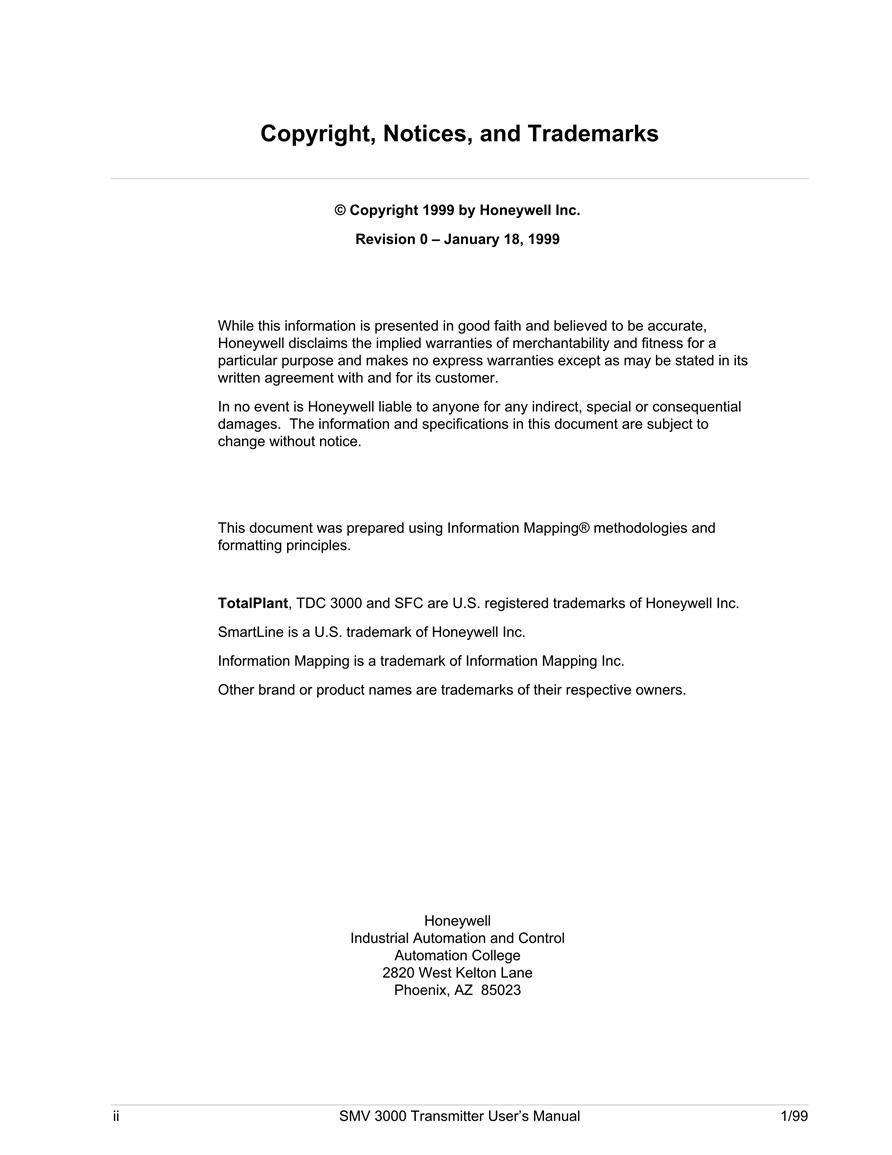 Copyright, Notices, and Trademarks

© Copyright 1999 by Honeywell Inc.

Revision 0 – January 18, 1999

While this information is presented in good faith and believed to be accurate, Honeywell disclaims the implied warranties of merchantability and fitness for a particular purpose and makes no express warranties except as may be stated in its written agreement with and for its customer.

In no event is Honeywell liable to anyone for any indirect, special or consequential damages. The information and specifications in this document are subject to change without notice.

This document was prepared using Information Mapping® methodologies and formatting principles.

TotalPlant, TDC 3000 and SFC are U.S. registered trademarks of Honeywell Inc.

SmartLine is a U.S. trademark of Honeywell Inc.

Information Mapping is a trademark of Information Mapping Inc.

Other brand or product names are trademarks of their respective owners.

Honeywell
Industrial Automation and Control
Automation College
2820 West Kelton Lane
Phoenix, AZ 85023

ii SMV 3000 Transmitter User's Manual 1/99